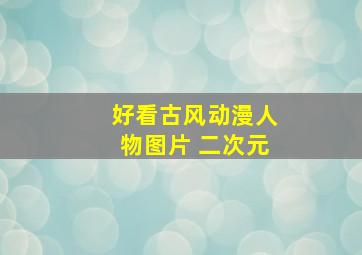 好看古风动漫人物图片 二次元